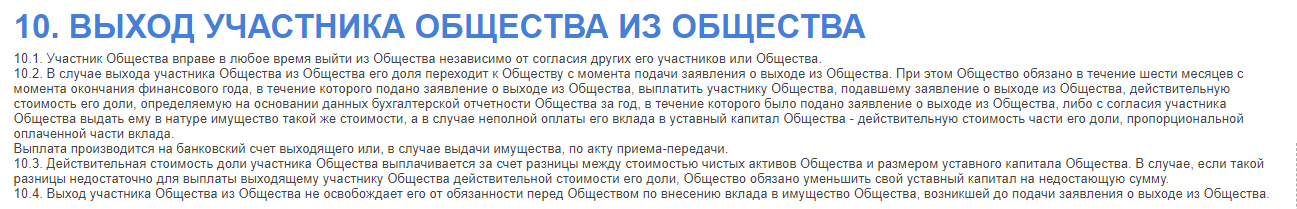 10. ВЫХОД УЧАСТНИКА ОБЩЕСТВА ИЗ ОБЩЕСТВА

10.1. Участник Общества вправе в любое время выйти из Общества независимо от согласия других его участников или Общества.
10.2. В случае выхода участника Общества из Общества его доля переходит к Обществу с момента подачи заявления о выходе из Общества. При этом Общество обязано в течение шести месяцев с момента окончания финансового года, в течение которого подано заявление о выходе из Общества, выплатить участнику Общества, подавшему заявление о выходе из Общества, действительную стоимость его доли, определяемую на основании данных бухгалтерской отчетности Общества за год, в течение которого было подано заявление о выходе из Общества, либо с согласия участника Общества выдать ему в натуре имущество такой же стоимости, а в случае неполной оплаты его вклада в уставный капитал Общества - действительную стоимость части его доли, пропорциональной оплаченной части вклада.
Выплата производится на банковский счет выходящего или, в случае выдачи имущества, по акту приема-передачи.
10.3. Действительная стоимость доли участника Общества выплачивается за счет разницы между стоимостью чистых активов Общества и размером уставного капитала Общества. В случае, если такой разницы недостаточно для выплаты выходящему участнику Общества действительной стоимости его доли, Общество обязано уменьшить свой уставный капитал на недостающую сумму.
10.4. Выход участника Общества из Общества не освобождает его от обязанности перед Обществом по внесению вклада в имущество Общества, возникшей до подачи заявления о выходе из Общества.